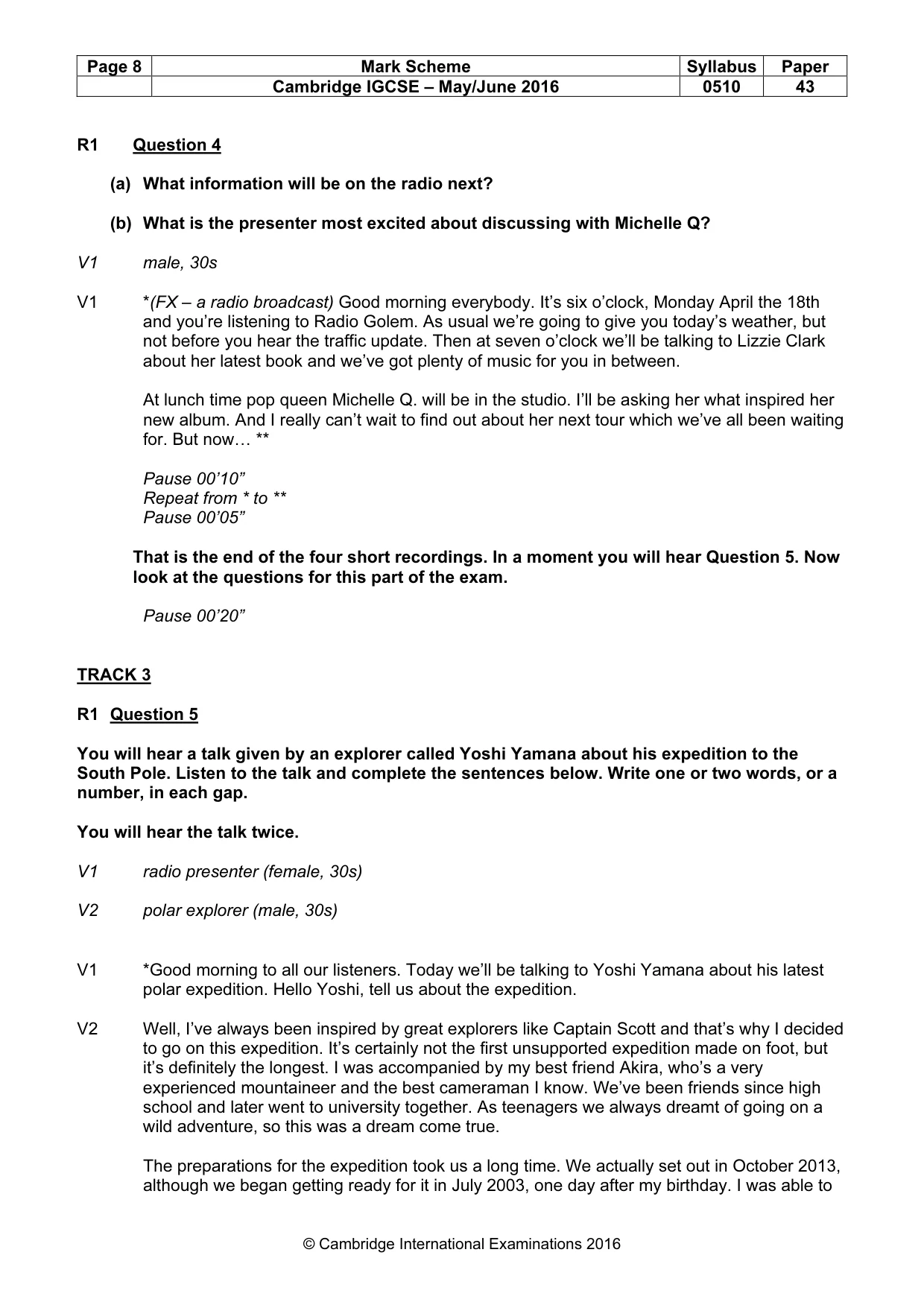 | Page 8 | Mark Scheme | Syllabus | Paper |
|---|---|---|---|
| | Cambridge IGCSE – May/June 2016 | 0510 | 43 |

R1 Question 4

(a) What information will be on the radio next?

(b) What is the presenter most excited about discussing with Michelle Q?

V1 male, 30s

V1 *(FX – a radio broadcast) Good morning everybody. It's six o'clock, Monday April the 18th and you're listening to Radio Golem. As usual we're going to give you today's weather, but not before you hear the traffic update. Then at seven o'clock we'll be talking to Lizzie Clark about her latest book and we've got plenty of music for you in between.

At lunch time pop queen Michelle Q. will be in the studio. I'll be asking her what inspired her new album. And I really can't wait to find out about her next tour which we've all been waiting for. But now… **

Pause 00'10"
Repeat from * to **
Pause 00'05"

That is the end of the four short recordings. In a moment you will hear Question 5. Now look at the questions for this part of the exam.

Pause 00'20"

TRACK 3

R1 Question 5

You will hear a talk given by an explorer called Yoshi Yamana about his expedition to the South Pole. Listen to the talk and complete the sentences below. Write one or two words, or a number, in each gap.

You will hear the talk twice.

V1 radio presenter (female, 30s)

V2 polar explorer (male, 30s)

V1 *Good morning to all our listeners. Today we'll be talking to Yoshi Yamana about his latest polar expedition. Hello Yoshi, tell us about the expedition.

V2 Well, I've always been inspired by great explorers like Captain Scott and that's why I decided to go on this expedition. It's certainly not the first unsupported expedition made on foot, but it's definitely the longest. I was accompanied by my best friend Akira, who's a very experienced mountaineer and the best cameraman I know. We've been friends since high school and later went to university together. As teenagers we always dreamt of going on a wild adventure, so this was a dream come true.

The preparations for the expedition took us a long time. We actually set out in October 2013, although we began getting ready for it in July 2003, one day after my birthday. I was able to

© Cambridge International Examinations 2016